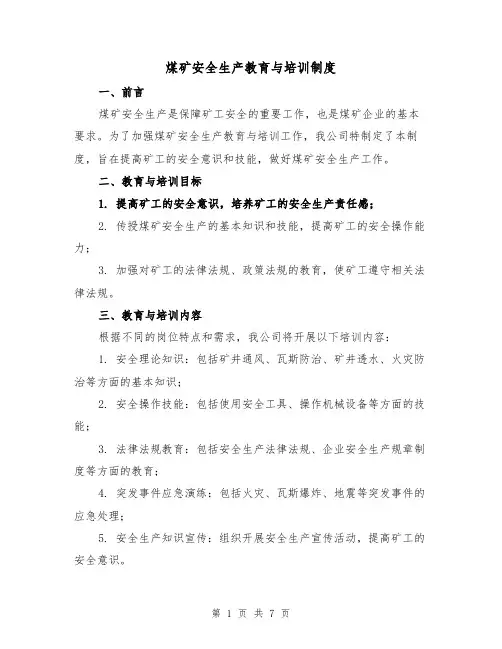 煤矿安全生产教育与培训制度

一、前言

煤矿安全生产是保障矿工安全的重要工作，也是煤矿企业的基本要求。为了加强煤矿安全生产教育与培训工作，我公司特制定了本制度，旨在提高矿工的安全意识和技能，做好煤矿安全生产工作。

二、教育与培训目标

1. 提高矿工的安全意识，培养矿工的安全生产责任感；

2. 传授煤矿安全生产的基本知识和技能，提高矿工的安全操作能力；

3. 加强对矿工的法律法规、政策法规的教育，使矿工遵守相关法律法规。

三、教育与培训内容

根据不同的岗位特点和需求，我公司将开展以下培训内容：

1. 安全理论知识：包括矿井通风、瓦斯防治、矿井透水、火灾防治等方面的基本知识；

2. 安全操作技能：包括使用安全工具、操作机械设备等方面的技能；

3. 法律法规教育：包括安全生产法律法规、企业安全生产规章制度等方面的教育；

4. 突发事件应急演练：包括火灾、瓦斯爆炸、地震等突发事件的应急处理；

5. 安全生产知识宣传：组织开展安全生产宣传活动，提高矿工的安全意识。

第 1 页 共 7 页